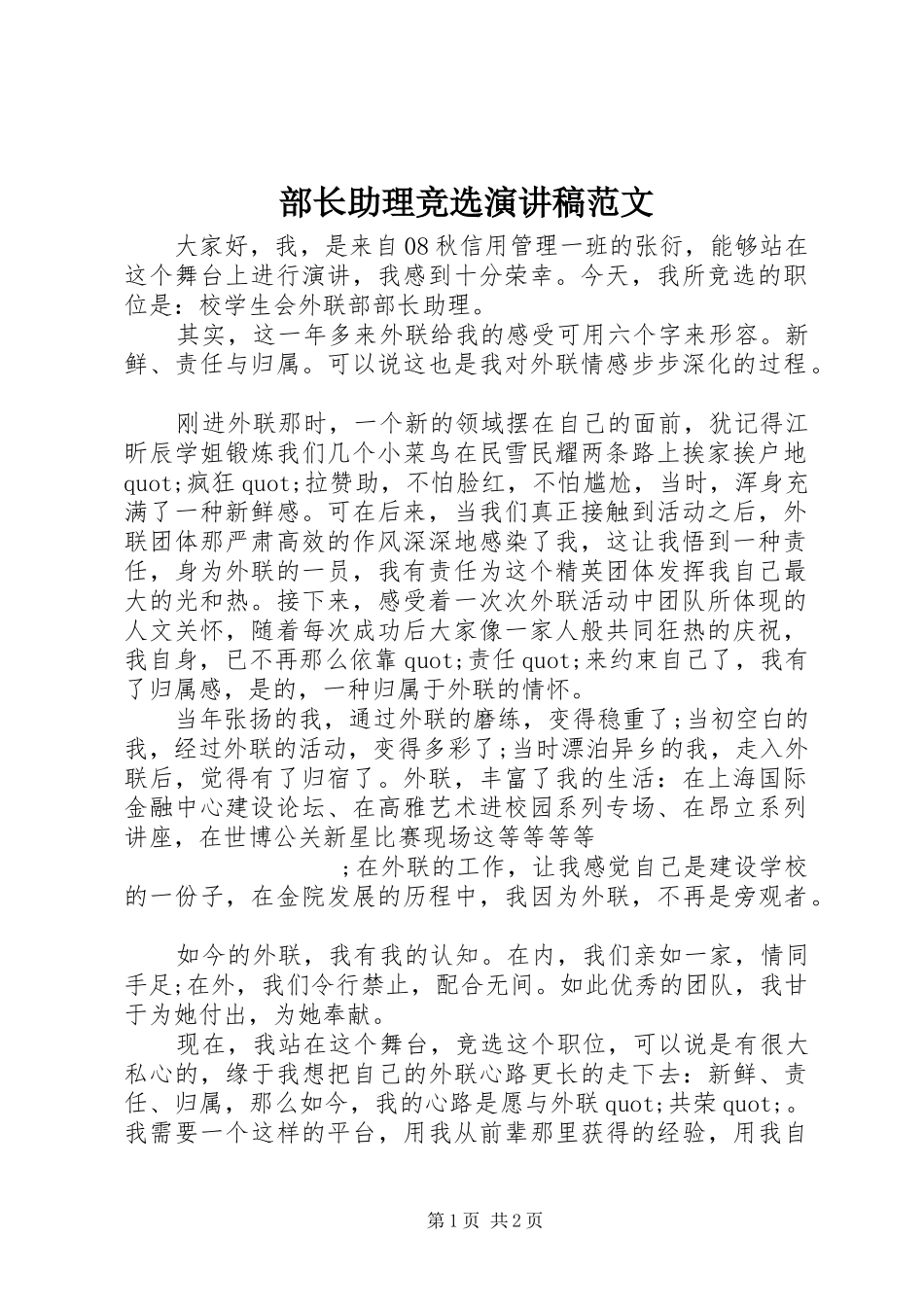 部长助理竞选演讲稿范文

大家好，我，是来自08秋信用管理一班的张衍，能够站在这个舞台上进行演讲，我感到十分荣幸。今天，我所竞选的职位是：校学生会外联部部长助理。

其实，这一年多来外联给我的感受可用六个字来形容。新鲜、责任与归属。可以说这也是我对外联情感步步深化的过程。

刚进外联那时，一个新的领域摆在自己的面前，犹记得江昕辰学姐锻炼我们几个小菜鸟在民雪民耀两条路上挨家挨户地quot;疯狂quot;拉赞助，不怕脸红，不怕尴尬，当时，浑身充满了一种新鲜感。可在后来，当我们真正接触到活动之后，外联团体那严肃高效的作风深深地感染了我，这让我悟到一种责任，身为外联的一员，我有责任为这个精英团体发挥我自己最大的光和热。接下来，感受着一次次外联活动中团队所体现的人文关怀，随着每次成功后大家像一家人般共同狂热的庆祝，我自身，已不再那么依靠quot;责任quot;来约束自己了，我有了归属感，是的，一种归属于外联的情怀。

当年张扬的我，通过外联的磨练，变得稳重了;当初空白的我，经过外联的活动，变得多彩了;当时漂泊异乡的我，走入外联后，觉得有了归宿了。外联，丰富了我的生活：在上海国际金融中心建设论坛、在高雅艺术进校园系列专场、在昂立系列讲座，在世博公关新星比赛现场这等等等等

;在外联的工作，让我感觉自己是建设学校的一份子，在金院发展的历程中，我因为外联，不再是旁观者。

如今的外联，我有我的认知。在内，我们亲如一家，情同手足;在外，我们令行禁止，配合无间。如此优秀的团队，我甘于为她付出，为她奉献。

现在，我站在这个舞台，竞选这个职位，可以说是有很大私心的，缘于我想把自己的外联心路更长的走下去：新鲜、责任、归属，那么如今，我的心路是愿与外联quot;共荣quot;。我需要一个这样的平台，用我从前辈那里获得的经验，用我自

第1页 共2页